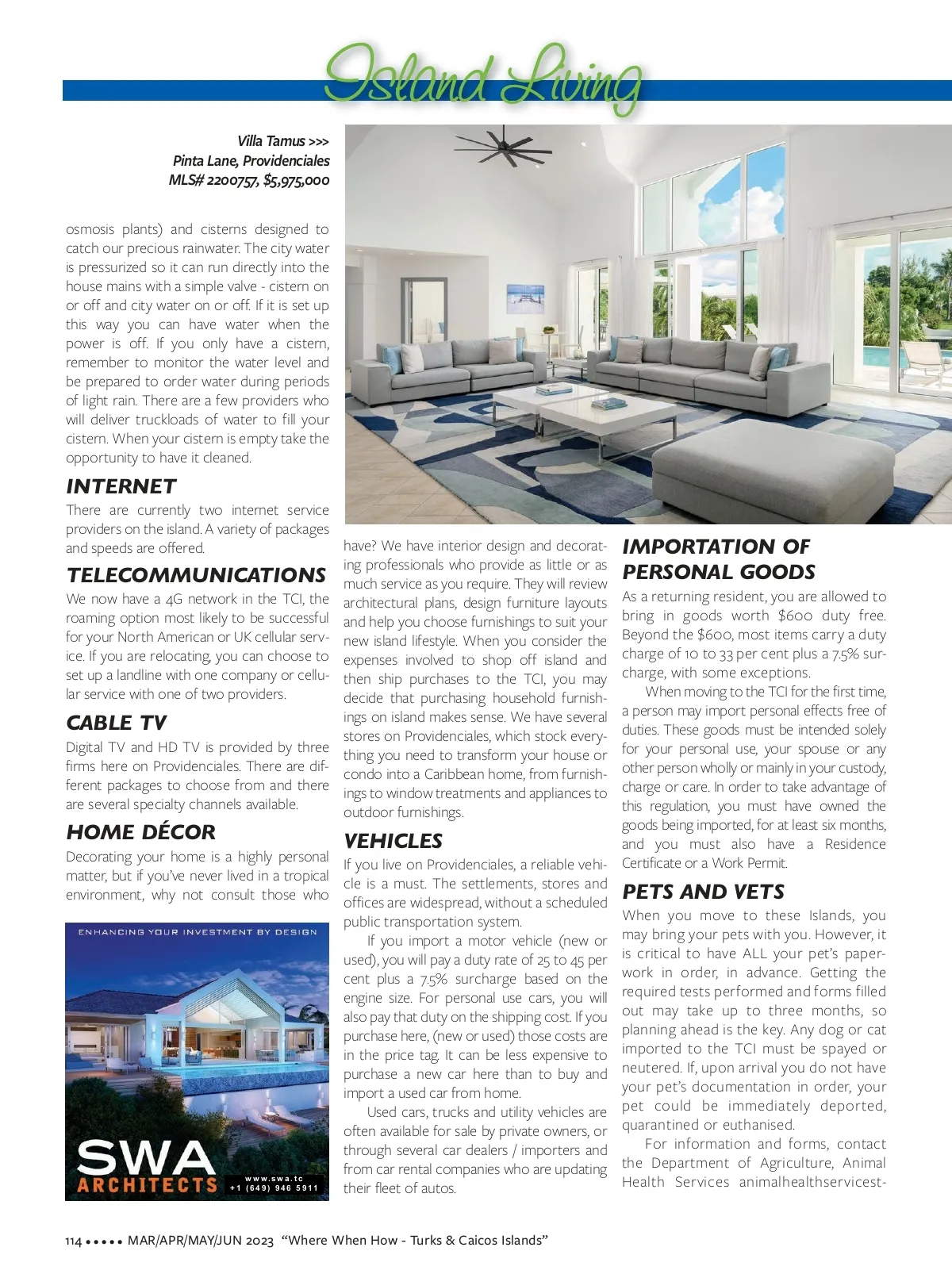 Island Living

Villa Tamus >>>
Pinta Lane, Providenciales
MLS# 2200757, $5,975,000

osmosis plants) and cisterns designed to catch our precious rainwater. The city water is pressurized so it can run directly into the house mains with a simple valve - cistern on or off and city water on or off. If it is set up this way you can have water when the power is off. If you only have a cistern, remember to monitor the water level and be prepared to order water during periods of light rain. There are a few providers who will deliver truckloads of water to fill your cistern. When your cistern is empty take the opportunity to have it cleaned.

INTERNET
There are currently two internet service providers on the island. A variety of packages and speeds are offered.

TELECOMMUNICATIONS
We now have a 4G network in the TCI, the roaming option most likely to be successful for your North American or UK cellular service. If you are relocating, you can choose to set up a landline with one company or cellular service with one of two providers.

CABLE TV
Digital TV and HD TV is provided by three firms here on Providenciales. There are different packages to choose from and there are several specialty channels available.

HOME DÉCOR
Decorating your home is a highly personal matter, but if you've never lived in a tropical environment, why not consult those who

ENHANCING YOUR INVESTMENT BY DESIGN
SWA ARCHITECTS
www.swa.tc
+1 (649) 946 5911

have? We have interior design and decorating professionals who provide as little or as much service as you require. They will review architectural plans, design furniture layouts and help you choose furnishings to suit your new island lifestyle. When you consider the expenses involved to shop off island and then ship purchases to the TCI, you may decide that purchasing household furnishings on island makes sense. We have several stores on Providenciales, which stock everything you need to transform your house or condo into a Caribbean home, from furnishings to window treatments and appliances to outdoor furnishings.

VEHICLES
If you live on Providenciales, a reliable vehicle is a must. The settlements, stores and offices are widespread, without a scheduled public transportation system.

If you import a motor vehicle (new or used), you will pay a duty rate of 25 to 45 per cent plus a 7.5% surcharge based on the engine size. For personal use cars, you will also pay that duty on the shipping cost. If you purchase here, (new or used) those costs are in the price tag. It can be less expensive to purchase a new car here than to buy and import a used car from home.

Used cars, trucks and utility vehicles are often available for sale by private owners, or through several car dealers / importers and from car rental companies who are updating their fleet of autos.

IMPORTATION OF PERSONAL GOODS
As a returning resident, you are allowed to bring in goods worth $600 duty free. Beyond the $600, most items carry a duty charge of 10 to 33 per cent plus a 7.5% surcharge, with some exceptions.

When moving to the TCI for the first time, a person may import personal effects free of duties. These goods must be intended solely for your personal use, your spouse or any other person wholly or mainly in your custody, charge or care. In order to take advantage of this regulation, you must have owned the goods being imported, for at least six months, and you must also have a Residence Certificate or a Work Permit.

PETS AND VETS
When you move to these Islands, you may bring your pets with you. However, it is critical to have ALL your pet's paperwork in order, in advance. Getting the required tests performed and forms filled out may take up to three months, so planning ahead is the key. Any dog or cat imported to the TCI must be spayed or neutered. If, upon arrival you do not have your pet's documentation in order, your pet could be immediately deported, quarantined or euthanised.

For information and forms, contact the Department of Agriculture, Animal Health Services animalhealthservicest-

114 ••••• MAR/APR/MAY/JUN 2023 "Where When How - Turks & Caicos Islands"